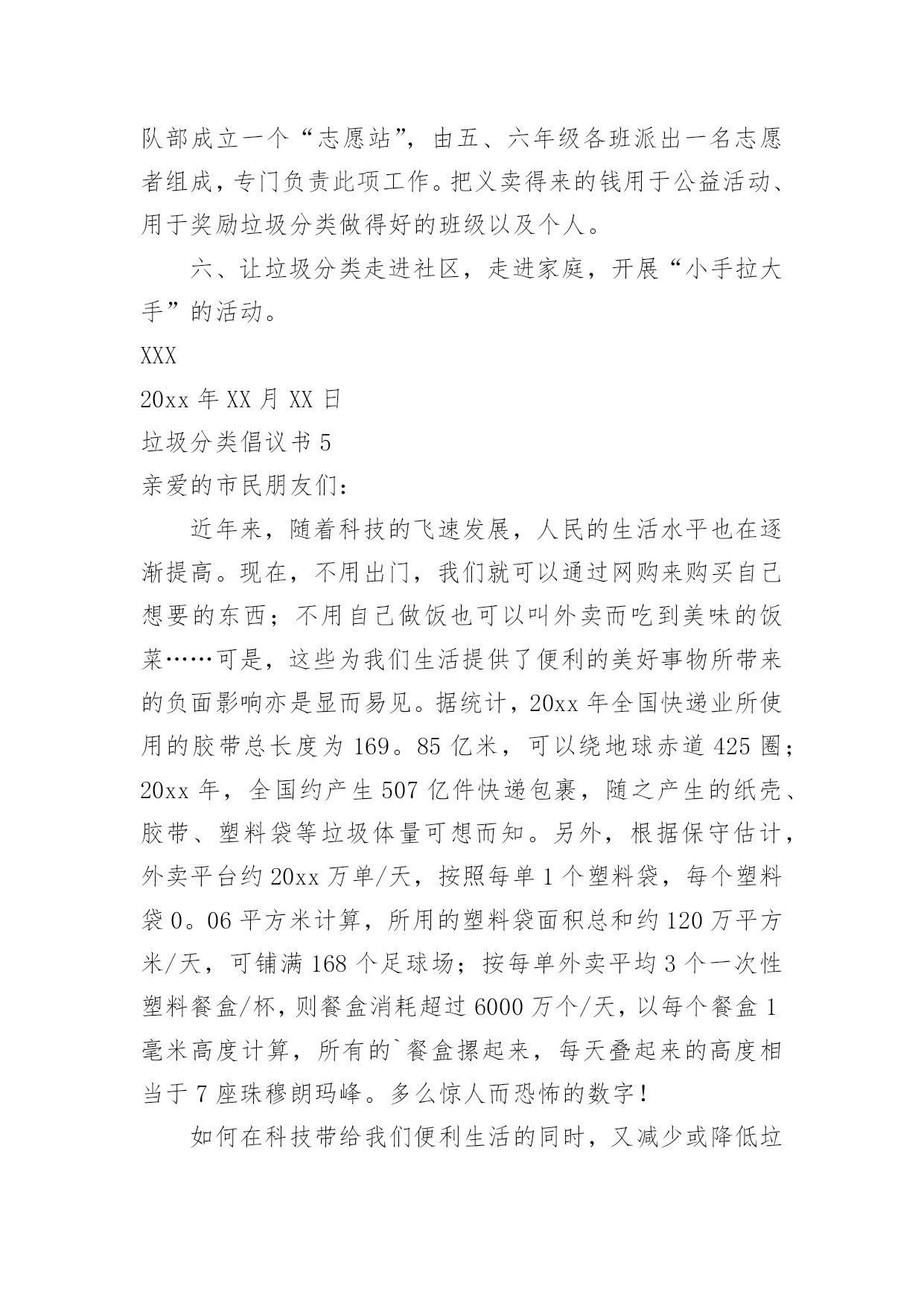 队部成立一个“志愿站”，由五、六年级各班派出一名志愿者组成，专门负责此项工作。把义卖得来的钱用于公益活动、用于奖励垃圾分类做得好的班级以及个人。

六、让垃圾分类走进社区，走进家庭，开展“小手拉大手”的活动。

XXX

20xx 年 XX 月 XX 日

垃圾分类倡议书 5

亲爱的市民朋友们：

近年来，随着科技的飞速发展，人民的生活水平也在逐渐提高。现在，不用出门，我们就可以通过网购来购买自己想要的东西；不用自己做饭也可以叫外卖而吃到美味的饭菜……可是，这些为我们生活提供了便利的美好事物所带来的负面影响亦是显而易见。据统计，20xx 年全国快递业所使用的胶带总长度为 169。85 亿米，可以绕地球赤道 425 圈；20xx 年，全国约产生 507 亿件快递包裹，随之产生的纸壳、胶带、塑料袋等垃圾体量可想而知。另外，根据保守估计，外卖平台约 20xx 万单/天，按照每单 1 个塑料袋，每个塑料袋 0。06 平方米计算，所用的塑料袋面积总和约 120 万平方米/天，可铺满 168 个足球场；按每单外卖平均 3 个一次性塑料餐盒/杯，则餐盒消耗超过 6000 万个/天，以每个餐盒 1 毫米高度计算，所有的`餐盒摞起来，每天叠起来的高度相当于 7 座珠穆朗玛峰。多么惊人而恐怖的数字！

如何在科技带给我们便利生活的同时，又减少或降低垃